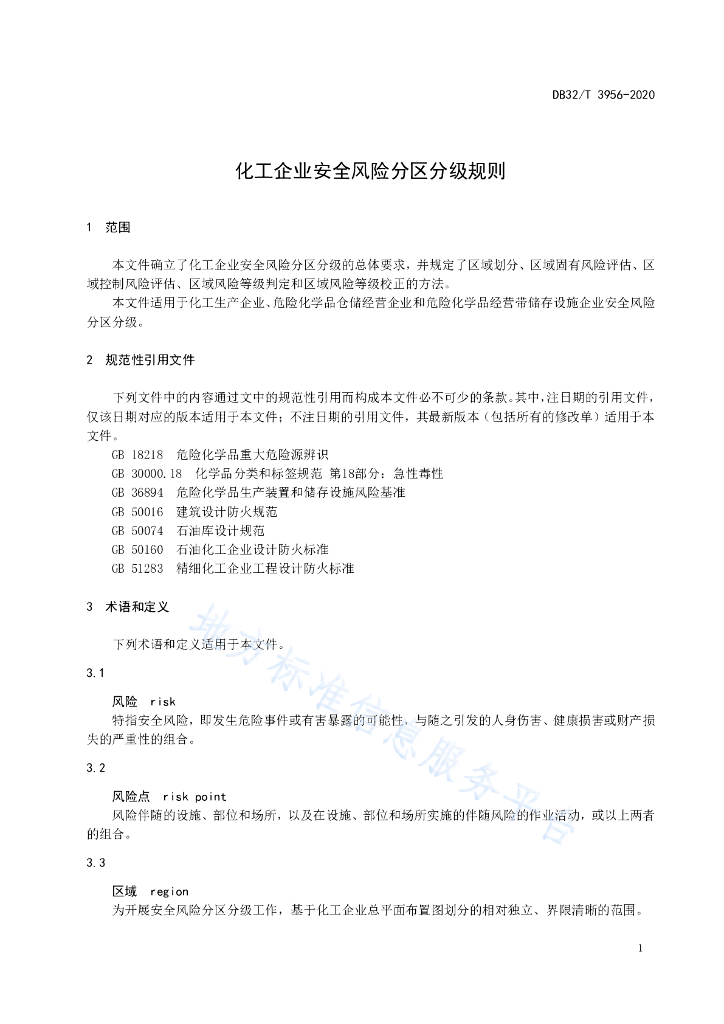 DB32/T 3956-2020

化工企业安全风险分区分级规则

1 范围

本文件确立了化工企业安全风险分区分级的总体要求，并规定了区域划分、区域固有风险评估、区域控制风险评估、区域风险等级判定和区域风险等级校正的方法。

本文件适用于化工生产企业、危险化学品仓储经营企业和危险化学品经营带储存设施企业安全风险分区分级。

2 规范性引用文件

下列文件中的内容通过文中的规范性引用而构成本文件必不可少的条款。其中，注日期的引用文件，仅该日期对应的版本适用于本文件；不注日期的引用文件，其最新版本（包括所有的修改单）适用于本文件。

GB 18218 危险化学品重大危险源辨识
GB 30000.18 化学品分类和标签规范 第18部分：急性毒性
GB 36894 危险化学品生产装置和储存设施风险基准
GB 50016 建筑设计防火规范
GB 50074 石油库设计规范
GB 50160 石油化工企业设计防火标准
GB 51283 精细化工企业工程设计防火标准

3 术语和定义

下列术语和定义适用于本文件。

3.1

风险 risk
特指安全风险，即发生危险事件或有害暴露的可能性，与随之引发的人身伤害、健康损害或财产损失的严重性的组合。

3.2

风险点 risk point
风险伴随的设施、部位和场所，以及在设施、部位和场所实施的伴随风险的作业活动，或以上两者的组合。

3.3

区域 region
为开展安全风险分区分级工作，基于化工企业总平面布置图划分的相对独立、界限清晰的范围。

地方标准信息服务平台

1